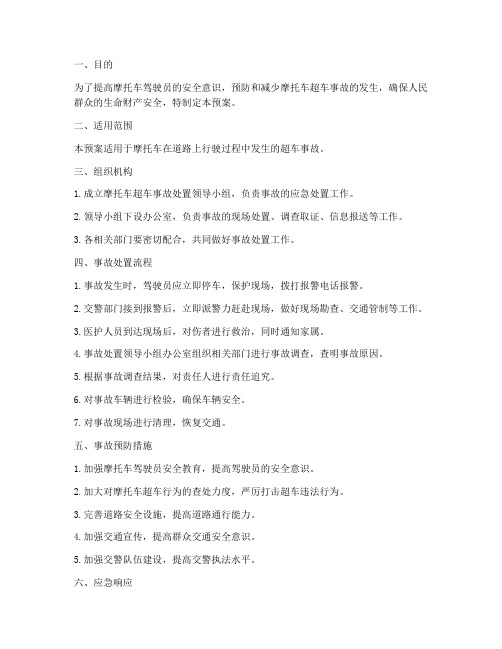 一、目的

为了提高摩托车驾驶员的安全意识，预防和减少摩托车超车事故的发生，确保人民群众的生命财产安全，特制定本预案。

二、适用范围

本预案适用于摩托车在道路上行驶过程中发生的超车事故。

三、组织机构

1. 成立摩托车超车事故处置领导小组，负责事故的应急处置工作。

2. 领导小组下设办公室，负责事故的现场处置、调查取证、信息报送等工作。

3. 各相关部门要密切配合，共同做好事故处置工作。

四、事故处置流程

1. 事故发生时，驾驶员应立即停车，保护现场，拨打报警电话报警。

2. 交警部门接到报警后，立即派警力赶赴现场，做好现场勘查、交通管制等工作。

3. 医护人员到达现场后，对伤者进行救治，同时通知家属。

4. 事故处置领导小组办公室组织相关部门进行事故调查，查明事故原因。

5. 根据事故调查结果，对责任人进行责任追究。

6. 对事故车辆进行检验，确保车辆安全。

7. 对事故现场进行清理，恢复交通。

五、事故预防措施

1. 加强摩托车驾驶员安全教育，提高驾驶员的安全意识。

2. 加大对摩托车超车行为的查处力度，严厉打击超车违法行为。

3. 完善道路安全设施，提高道路通行能力。

4. 加强交通宣传，提高群众交通安全意识。

5. 加强交警队伍建设，提高交警执法水平。

六、应急响应